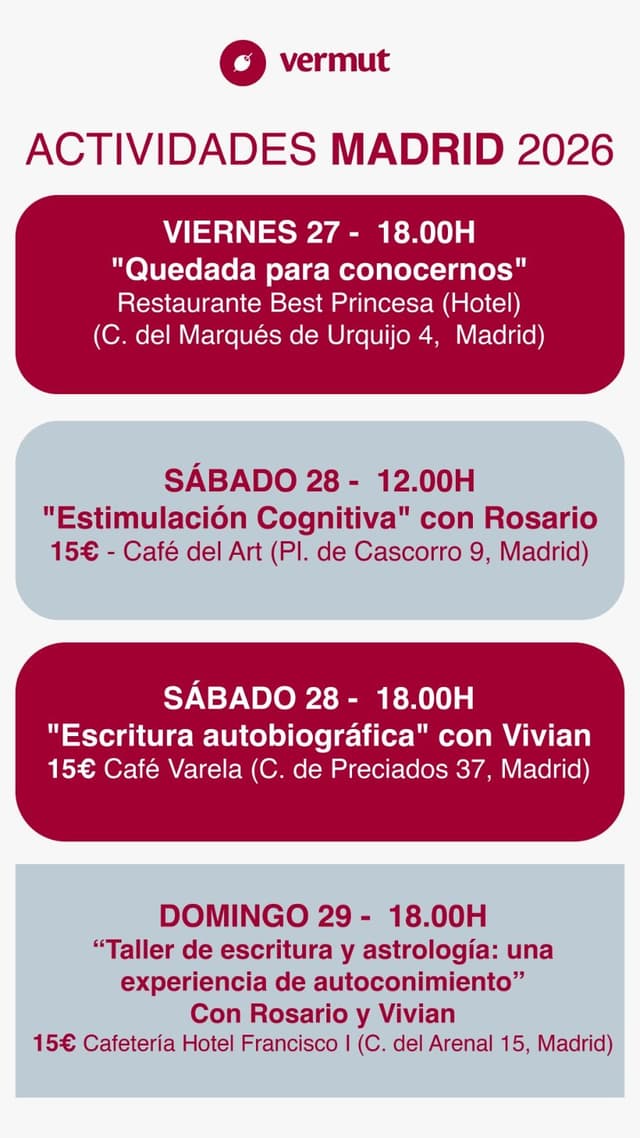 vermut

ACTIVIDADES MADRID 2026

VIERNES 27 - 18.00H
"Quedada para conocernos"
Restaurante Best Princesa (Hotel)
(C. del Marqués de Urquijo 4, Madrid)

SÁBADO 28 - 12.00H
"Estimulación Cognitiva" con Rosario
15€ - Café del Art (Pl. de Cascorro 9, Madrid)

SÁBADO 28 - 18.00H
"Escritura autobiográfica" con Vivian
15€ Café Varela (C. de Preciados 37, Madrid)

DOMINGO 29 - 18.00H
"Taller de escritura y astrología: una experiencia de autoconimiento"
Con Rosario y Vivian
15€ Cafetería Hotel Francisco I (C. del Arenal 15, Madrid)